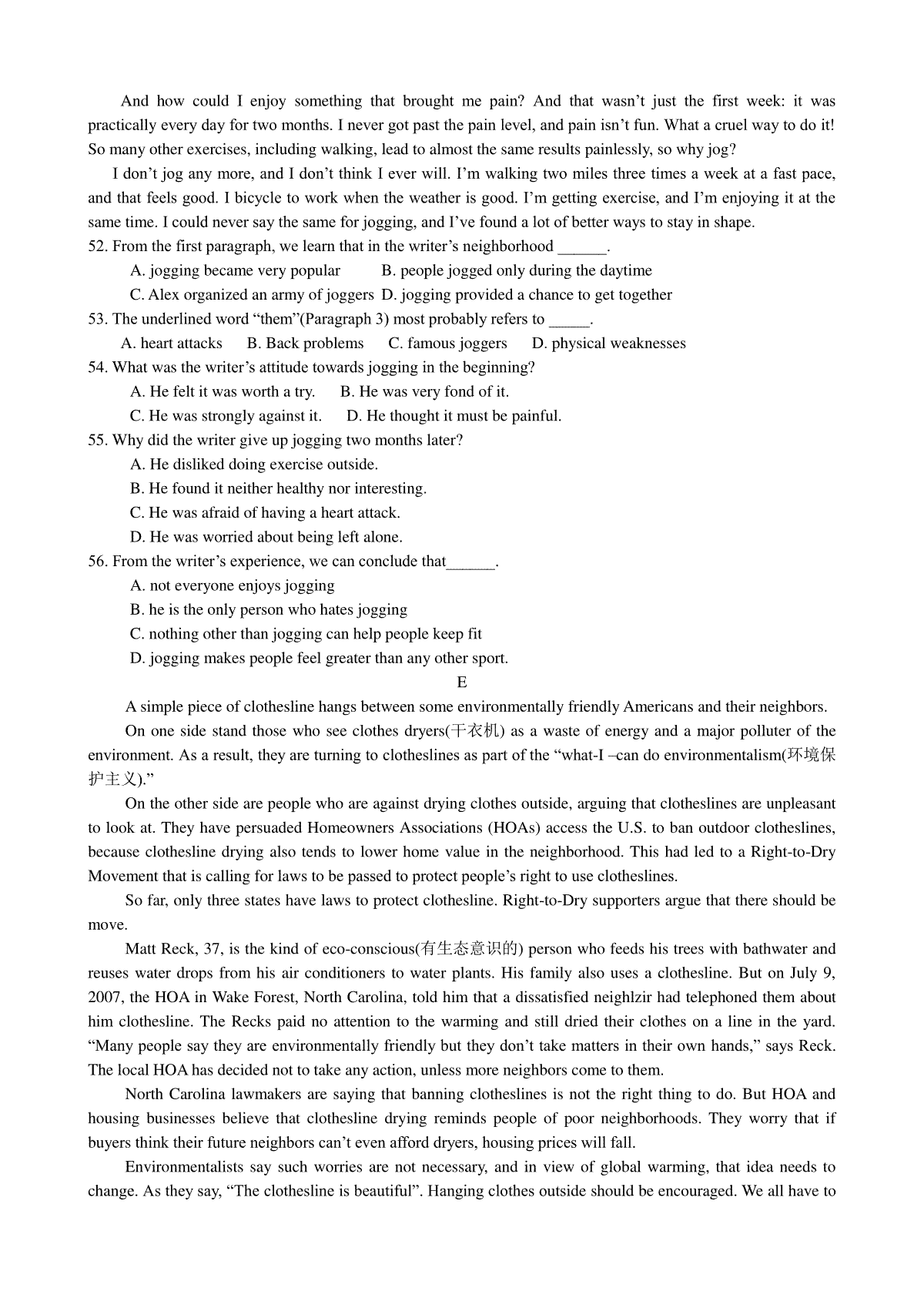 And how could I enjoy something that brought me pain? And that wasn't just the first week: it was practically every day for two months. I never got past the pain level, and pain isn't fun. What a cruel way to do it! So many other exercises, including walking, lead to almost the same results painlessly, so why jog?

I don't jog any more, and I don't think I ever will. I'm walking two miles three times a week at a fast pace, and that feels good. I bicycle to work when the weather is good. I'm getting exercise, and I'm enjoying it at the same time. I could never say the same for jogging, and I've found a lot of better ways to stay in shape.

52. From the first paragraph, we learn that in the writer's neighborhood ______.

A. jogging became very popular
B. people jogged only during the daytime
C. Alex organized an army of joggers
D. jogging provided a chance to get together

53. The underlined word "them"(Paragraph 3) most probably refers to _____.

A. heart attacks
B. Back problems
C. famous joggers
D. physical weaknesses

54. What was the writer's attitude towards jogging in the beginning?

A. He felt it was worth a try.
B. He was very fond of it.
C. He was strongly against it.
D. He thought it must be painful.

55. Why did the writer give up jogging two months later?

A. He disliked doing exercise outside.
B. He found it neither healthy nor interesting.
C. He was afraid of having a heart attack.
D. He was worried about being left alone.

56. From the writer's experience, we can conclude that______.

A. not everyone enjoys jogging
B. he is the only person who hates jogging
C. nothing other than jogging can help people keep fit
D. jogging makes people feel greater than any other sport.

E

A simple piece of clothesline hangs between some environmentally friendly Americans and their neighbors.

On one side stand those who see clothes dryers(干衣机) as a waste of energy and a major polluter of the environment. As a result, they are turning to clotheslines as part of the "what-I –can do environmentalism(环境保护主义)."

On the other side are people who are against drying clothes outside, arguing that clotheslines are unpleasant to look at. They have persuaded Homeowners Associations (HOAs) access the U.S. to ban outdoor clotheslines, because clothesline drying also tends to lower home value in the neighborhood. This had led to a Right-to-Dry Movement that is calling for laws to be passed to protect people's right to use clotheslines.

So far, only three states have laws to protect clothesline. Right-to-Dry supporters argue that there should be move.

Matt Reck, 37, is the kind of eco-conscious(有生态意识的) person who feeds his trees with bathwater and reuses water drops from his air conditioners to water plants. His family also uses a clothesline. But on July 9, 2007, the HOA in Wake Forest, North Carolina, told him that a dissatisfied neighlzir had telephoned them about him clothesline. The Recks paid no attention to the warming and still dried their clothes on a line in the yard. "Many people say they are environmentally friendly but they don't take matters in their own hands," says Reck. The local HOA has decided not to take any action, unless more neighbors come to them.

North Carolina lawmakers are saying that banning clotheslines is not the right thing to do. But HOA and housing businesses believe that clothesline drying reminds people of poor neighborhoods. They worry that if buyers think their future neighbors can't even afford dryers, housing prices will fall.

Environmentalists say such worries are not necessary, and in view of global warming, that idea needs to change. As they say, "The clothesline is beautiful". Hanging clothes outside should be encouraged. We all have to